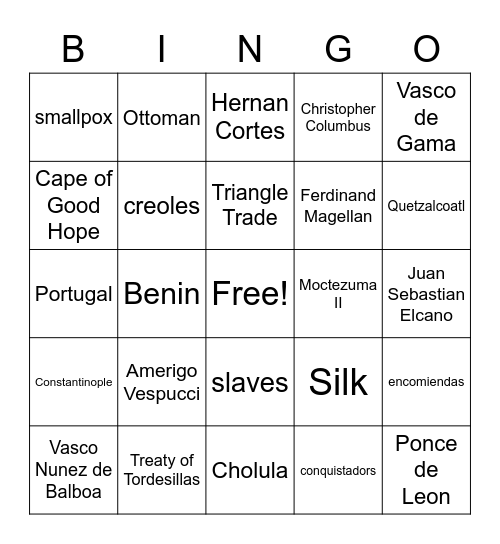 | B | I | N | G | O |
|---|---|---|---|---|
| smallpox | Ottoman | Hernan Cortes | Christopher Columbus | Vasco de Gama |
| Cape of Good Hope | creoles | Triangle Trade | Ferdinand Magellan | Quetzalcoatl |
| Portugal | Benin | Free! | Moctezuma II | Juan Sebastian Elcano |
| Constantinople | Amerigo Vespucci | slaves | Silk | encomiendas |
| Vasco Nunez de Balboa | Treaty of Tordesillas | Cholula | conquistadors | Ponce de Leon |